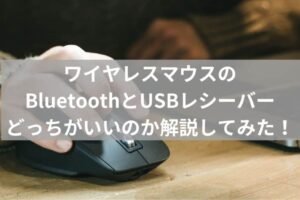 ワイヤレスマウスの
BluetoothとUSBレシーバー
どっちがいいのか解説してみた！